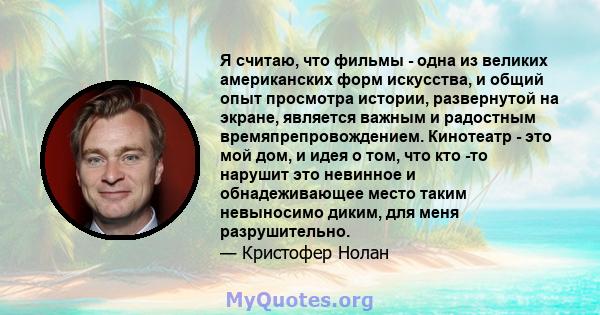 Я считаю, что фильмы - одна из великих американских форм искусства, и общий опыт просмотра истории, развернутой на экране, является важным и радостным времяпрепровождением. Кинотеатр - это мой дом, и идея о том, что кто -то нарушит это невинное и обнадеживающее место таким невыносимо диким, для меня разрушительно.

— Кристофер Нолан

MyQuotes.org